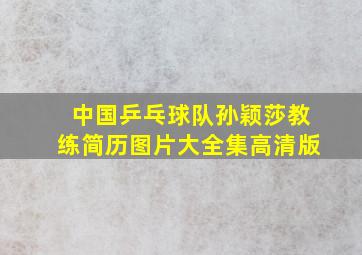 中国乒乓球队孙颖莎教练简历图片大全集高清版